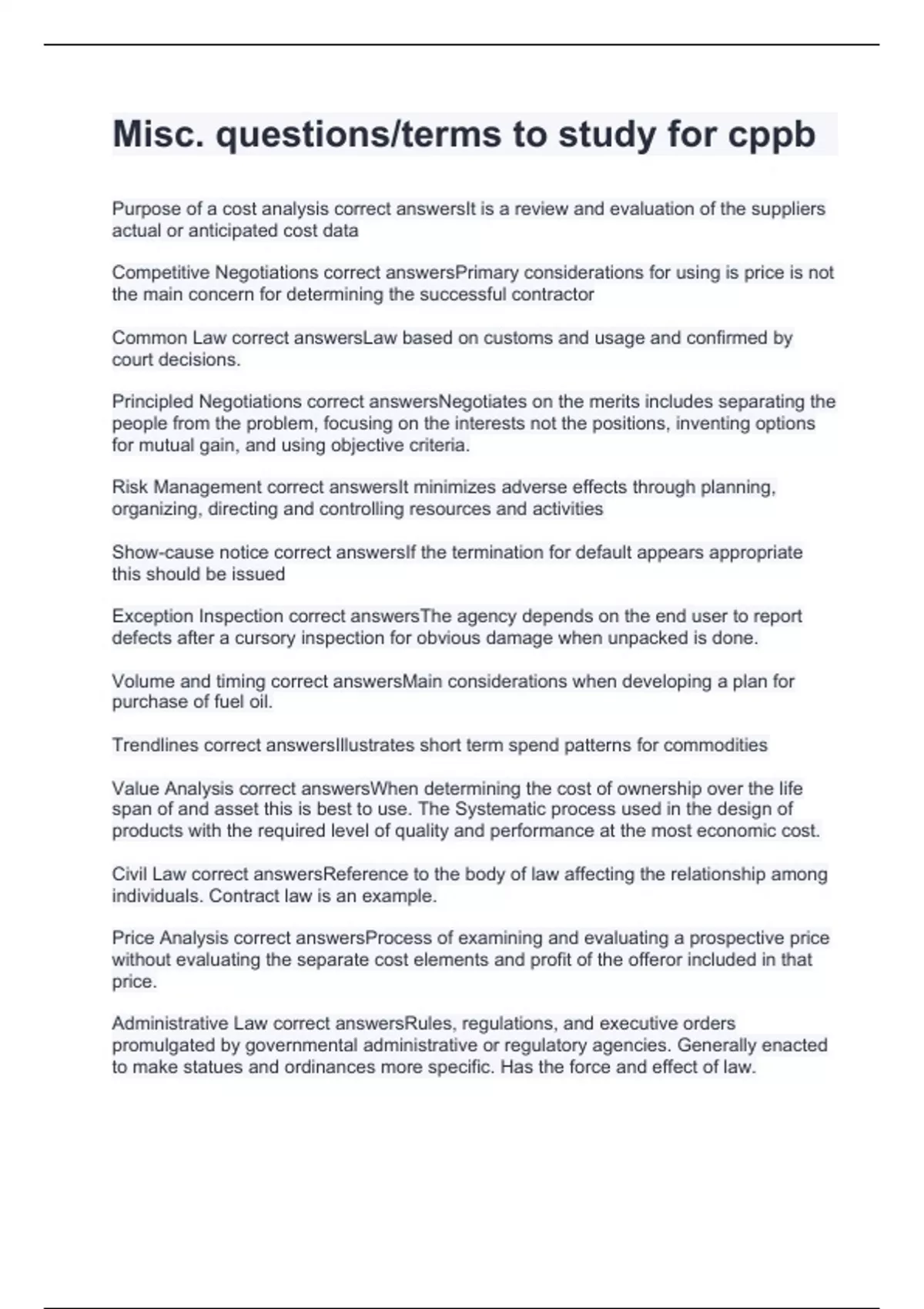 Misc. questions/terms to study for cppb

Purpose of a cost analysis correct answersIt is a review and evaluation of the suppliers actual or anticipated cost data

Competitive Negotiations correct answersPrimary considerations for using is price is not the main concern for determining the successful contractor

Common Law correct answersLaw based on customs and usage and confirmed by court decisions.

Principled Negotiations correct answersNegotiates on the merits includes separating the people from the problem, focusing on the interests not the positions, inventing options for mutual gain, and using objective criteria.

Risk Management correct answersIt minimizes adverse effects through planning, organizing, directing and controlling resources and activities

Show-cause notice correct answersIf the termination for default appears appropriate this should be issued

Exception Inspection correct answersThe agency depends on the end user to report defects after a cursory inspection for obvious damage when unpacked is done.

Volume and timing correct answersMain considerations when developing a plan for purchase of fuel oil.

Trendlines correct answersIllustrates short term spend patterns for commodities

Value Analysis correct answersWhen determining the cost of ownership over the life span of and asset this is best to use. The Systematic process used in the design of products with the required level of quality and performance at the most economic cost.

Civil Law correct answersReference to the body of law affecting the relationship among individuals. Contract law is an example.

Price Analysis correct answersProcess of examining and evaluating a prospective price without evaluating the separate cost elements and profit of the offeror included in that price.

Administrative Law correct answersRules, regulations, and executive orders promulgated by governmental administrative or regulatory agencies. Generally enacted to make statues and ordinances more specific. Has the force and effect of law.